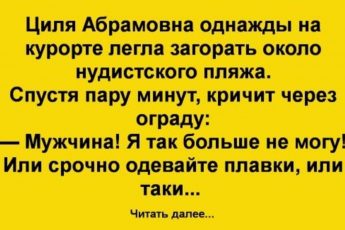 Циля Абрамовна однажды на курорте легла загорать около нудистского пляжа.
Спустя пару минут, кричит через ограду:
— Мужчина! Я так больше не могу! Или срочно одевайте плавки, или таки...

Читать далее...